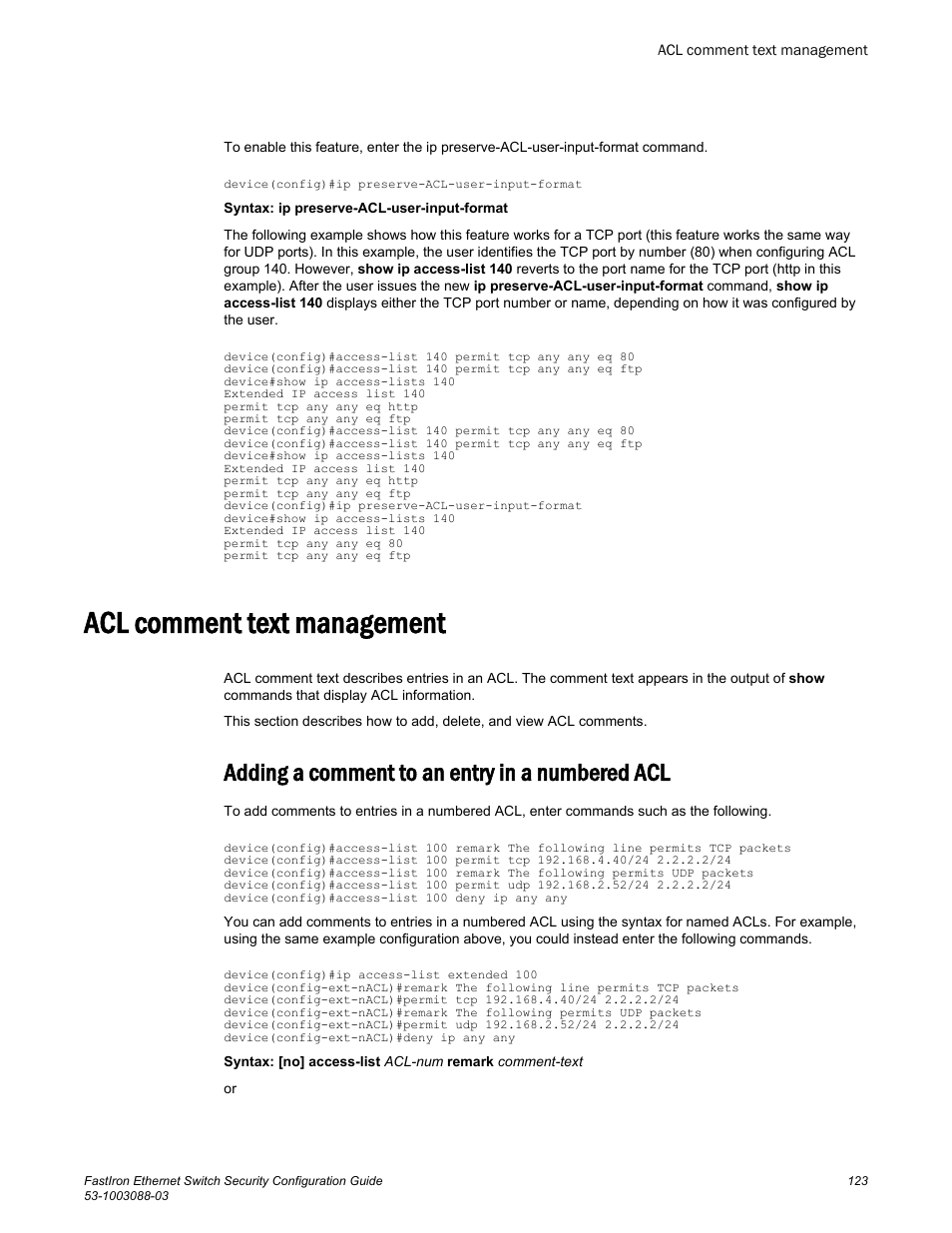 ACL comment text management

To enable this feature, enter the ip preserve-ACL-user-input-format command.

device(config)#ip preserve-ACL-user-input-format

Syntax: ip preserve-ACL-user-input-format

The following example shows how this feature works for a TCP port (this feature works the same way for UDP ports). In this example, the user identifies the TCP port by number (80) when configuring ACL group 140. However, show ip access-list 140 reverts to the port name for the TCP port (http in this example). After the user issues the new ip preserve-ACL-user-input-format command, show ip access-list 140 displays either the TCP port number or name, depending on how it was configured by the user.

device(config)#access-list 140 permit tcp any any eq 80
device(config)#access-list 140 permit tcp any any eq ftp
device#show ip access-lists 140
Extended IP access list 140
permit tcp any any eq http
permit tcp any any eq ftp
device(config)#access-list 140 permit tcp any any eq 80
device(config)#access-list 140 permit tcp any any eq ftp
device#show ip access-lists 140
Extended IP access list 140
permit tcp any any eq http
permit tcp any any eq ftp
device(config)#ip preserve-ACL-user-input-format
device#show ip access-lists 140
Extended IP access list 140
permit tcp any any eq 80
permit tcp any any eq ftp

ACL comment text management

ACL comment text describes entries in an ACL. The comment text appears in the output of show commands that display ACL information.

This section describes how to add, delete, and view ACL comments.

Adding a comment to an entry in a numbered ACL

To add comments to entries in a numbered ACL, enter commands such as the following.

device(config)#access-list 100 remark The following line permits TCP packets
device(config)#access-list 100 permit tcp 192.168.4.40/24 2.2.2.2/24
device(config)#access-list 100 remark The following permits UDP packets
device(config)#access-list 100 permit udp 192.168.2.52/24 2.2.2.2/24
device(config)#access-list 100 deny ip any any

You can add comments to entries in a numbered ACL using the syntax for named ACLs. For example, using the same example configuration above, you could instead enter the following commands.

device(config)#ip access-list extended 100
device(config-ext-nACL)#remark The following line permits TCP packets
device(config-ext-nACL)#permit tcp 192.168.4.40/24 2.2.2.2/24
device(config-ext-nACL)#remark The following permits UDP packets
device(config-ext-nACL)#permit udp 192.168.2.52/24 2.2.2.2/24
device(config-ext-nACL)#deny ip any any

Syntax: [no] access-list ACL-num remark comment-text

or

FastIron Ethernet Switch Security Configuration Guide
53-1003088-03
123